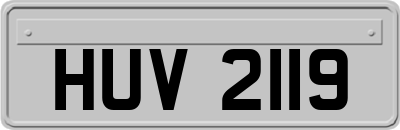 HUV 2119